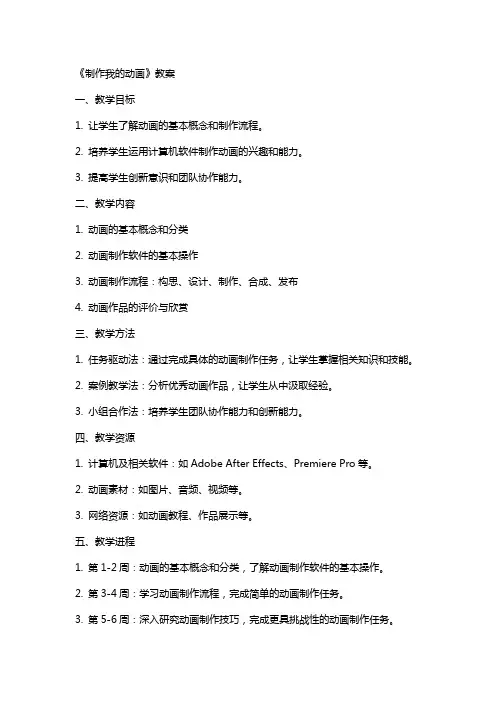 《制作我的动画》教案

一、教学目标

1. 让学生了解动画的基本概念和制作流程。

2. 培养学生运用计算机软件制作动画的兴趣和能力。

3. 提高学生创新意识和团队协作能力。

二、教学内容

1. 动画的基本概念和分类

2. 动画制作软件的基本操作

3. 动画制作流程：构思、设计、制作、合成、发布

4. 动画作品的评价与欣赏

三、教学方法

1. 任务驱动法：通过完成具体的动画制作任务，让学生掌握相关知识和技能。

2. 案例教学法：分析优秀动画作品，让学生从中汲取经验。

3. 小组合作法：培养学生团队协作能力和创新能力。

四、教学资源

1. 计算机及相关软件：如 Adobe After Effects、Premiere Pro 等。

2. 动画素材：如图片、音频、视频等。

3. 网络资源：如动画教程、作品展示等。

五、教学进程

1. 第 1-2 周：动画的基本概念和分类，了解动画制作软件的基本操作。

2. 第 3-4 周：学习动画制作流程，完成简单的动画制作任务。

3. 第 5-6 周：深入研究动画制作技巧，完成更具挑战性的动画制作任务。